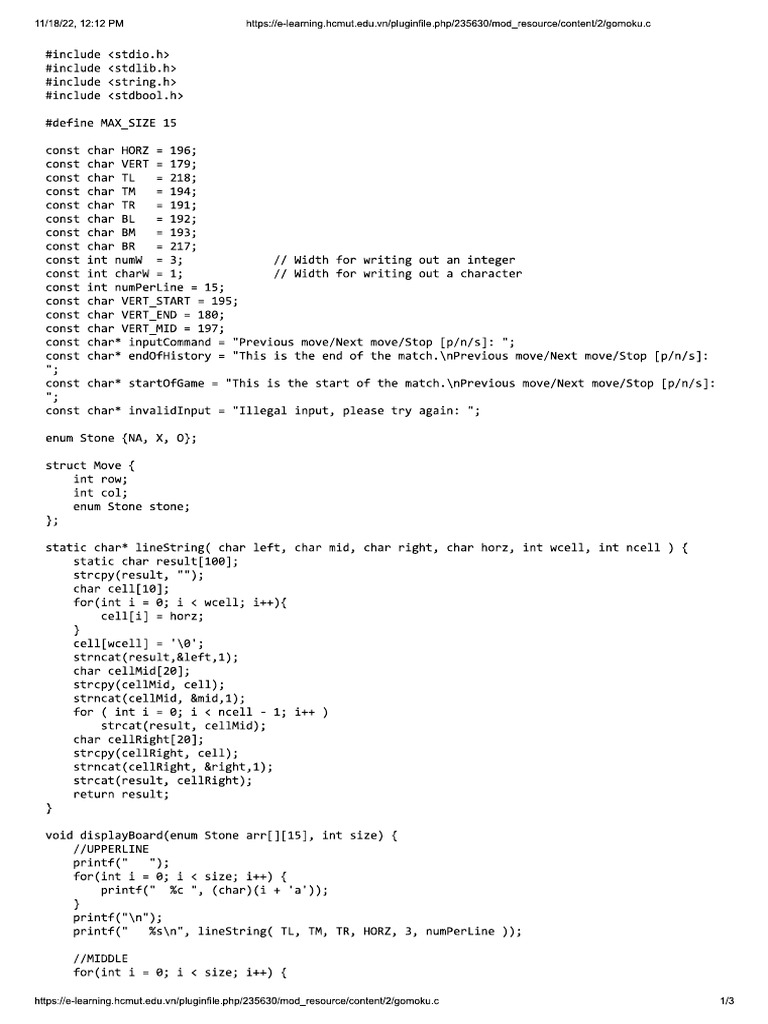 11/18/22, 12:12 PM https://e-learning.hcmut.edu.vn/pluginfile.php/235630/mod_resource/content/2/gomoku.c

#include <stdio.h>
#include <stdlib.h>
#include <string.h>
#include <stdbool.h>

#define MAX_SIZE 15

const char HORZ = 196;
const char VERT = 179;
const char TL   = 218;
const char TM   = 194;
const char TR   = 191;
const char BL   = 192;
const char BM   = 193;
const char BR   = 217;
const int numW  = 3;             // Width for writing out an integer
const int charW = 1;             // Width for writing out a character
const int numPerLine = 15;
const char VERT_START = 195;
const char VERT_END = 180;
const char VERT_MID = 197;
const char* inputCommand = "Previous move/Next move/Stop [p/n/s]: ";
const char* endOfHistory = "This is the end of the match.\nPrevious move/Next move/Stop [p/n/s]: ";
const char* startOfGame = "This is the start of the match.\nPrevious move/Next move/Stop [p/n/s]: ";
const char* invalidInput = "Illegal input, please try again: ";

enum Stone {NA, X, O};

struct Move {
    int row;
    int col;
    enum Stone stone;
};

static char* lineString( char left, char mid, char right, char horz, int wcell, int ncell ) {
    static char result[100];
    strcpy(result, "");
    char cell[10];
    for(int i = 0; i < wcell; i++){
        cell[i] = horz;
    }
    cell[wcell] = '\0';
    strncat(result,&left,1);
    char cellMid[20];
    strcpy(cellMid, cell);
    strncat(cellMid, &mid,1);
    for ( int i = 0; i < ncell - 1; i++ )
        strcat(result, cellMid);
    char cellRight[20];
    strcpy(cellRight, cell);
    strncat(cellRight, &right,1);
    strcat(result, cellRight);
    return result;
}

void displayBoard(enum Stone arr[][15], int size) {
    //UPPERLINE
    printf("   ");
    for(int i = 0; i < size; i++) {
        printf("  %c ", (char)(i + 'a'));
    }
    printf("\n");
    printf("   %s\n", lineString( TL, TM, TR, HORZ, 3, numPerLine ));

    //MIDDLE
    for(int i = 0; i < size; i++) {

https://e-learning.hcmut.edu.vn/pluginfile.php/235630/mod_resource/content/2/gomoku.c 1/3